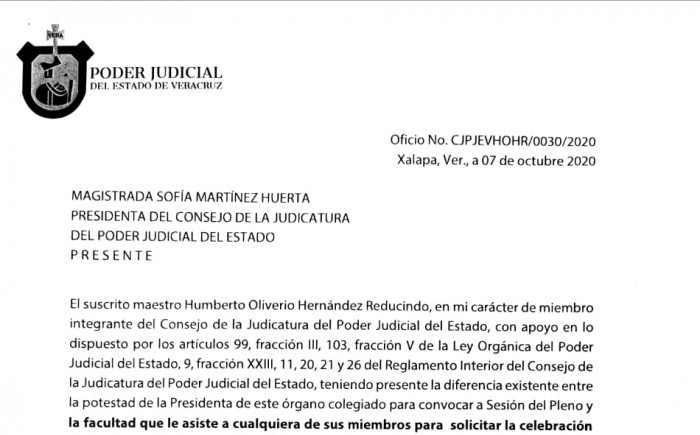 VERA

PODER JUDICIAL
DEL ESTADO DE VERACRUZ

Oficio No. CJPJEVHOHR/0030/2020
Xalapa, Ver., a 07 de octubre 2020

MAGISTRADA SOFÍA MARTÍNEZ HUERTA
PRESIDENTA DEL CONSEJO DE LA JUDICATURA
DEL PODER JUDICIAL DEL ESTADO
P R E S E N T E

El suscrito maestro Humberto Oliverio Hernández Reducindo, en mi carácter de miembro integrante del Consejo de la Judicatura del Poder Judicial del Estado, con apoyo en lo dispuesto por los artículos 99, fracción III, 103, fracción V de la Ley Orgánica del Poder Judicial del Estado, 9, fracción XXIII, 11, 20, 21 y 26 del Reglamento Interior del Consejo de la Judicatura del Poder Judicial del Estado, teniendo presente la diferencia existente entre la potestad de la Presidenta de este órgano colegiado para convocar a Sesión del Pleno y la facultad que le asiste a cualquiera de sus miembros para solicitar la celebración